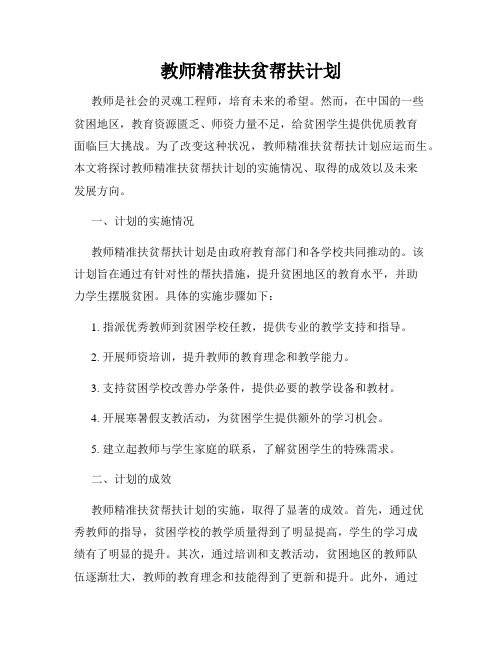 教师精准扶贫帮扶计划

教师是社会的灵魂工程师，培育未来的希望。然而，在中国的一些贫困地区，教育资源匮乏、师资力量不足，给贫困学生提供优质教育面临巨大挑战。为了改变这种状况，教师精准扶贫帮扶计划应运而生。本文将探讨教师精准扶贫帮扶计划的实施情况、取得的成效以及未来发展方向。

一、计划的实施情况

教师精准扶贫帮扶计划是由政府教育部门和各学校共同推动的。该计划旨在通过有针对性的帮扶措施，提升贫困地区的教育水平，并助力学生摆脱贫困。具体的实施步骤如下：

1. 指派优秀教师到贫困学校任教，提供专业的教学支持和指导。

2. 开展师资培训，提升教师的教育理念和教学能力。

3. 支持贫困学校改善办学条件，提供必要的教学设备和教材。

4. 开展寒暑假支教活动，为贫困学生提供额外的学习机会。

5. 建立起教师与学生家庭的联系，了解贫困学生的特殊需求。

二、计划的成效

教师精准扶贫帮扶计划的实施，取得了显著的成效。首先，通过优秀教师的指导，贫困学校的教学质量得到了明显提高，学生的学习成绩有了明显的提升。其次，通过培训和支教活动，贫困地区的教师队伍逐渐壮大，教师的教育理念和技能得到了更新和提升。此外，通过